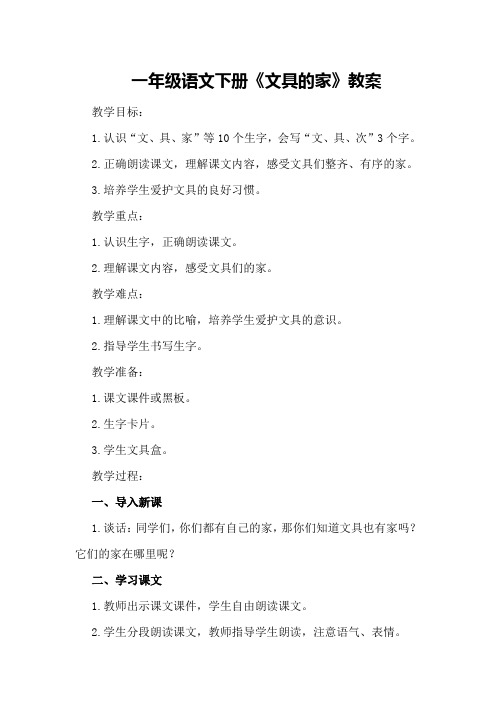 一年级语文下册《文具的家》教案

教学目标：

1.认识“文、具、家”等10个生字，会写“文、具、次”3个字。

2.正确朗读课文，理解课文内容，感受文具们整齐、有序的家。

3.培养学生爱护文具的良好习惯。

教学重点：

1.认识生字，正确朗读课文。

2.理解课文内容，感受文具们的家。

教学难点：

1.理解课文中的比喻，培养学生爱护文具的意识。

2.指导学生书写生字。

教学准备：

1.课文课件或黑板。

2.生字卡片。

3.学生文具盒。

教学过程：

一、导入新课

1.谈话：同学们，你们都有自己的家，那你们知道文具也有家吗？它们的家在哪里呢？

二、学习课文

1.教师出示课文课件，学生自由朗读课文。

2.学生分段朗读课文，教师指导学生朗读，注意语气、表情。